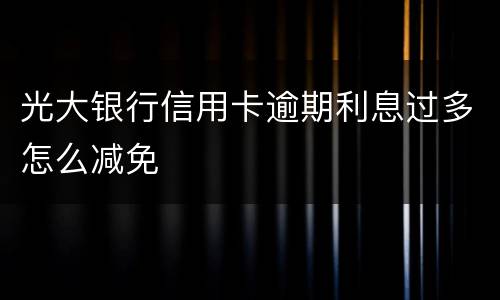 光大银行信用卡逾期利息过多怎么减免